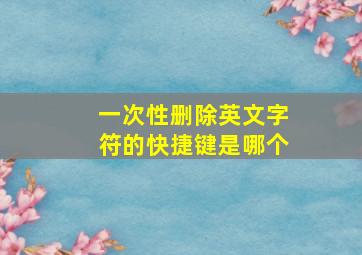 一次性删除英文字符的快捷键是哪个